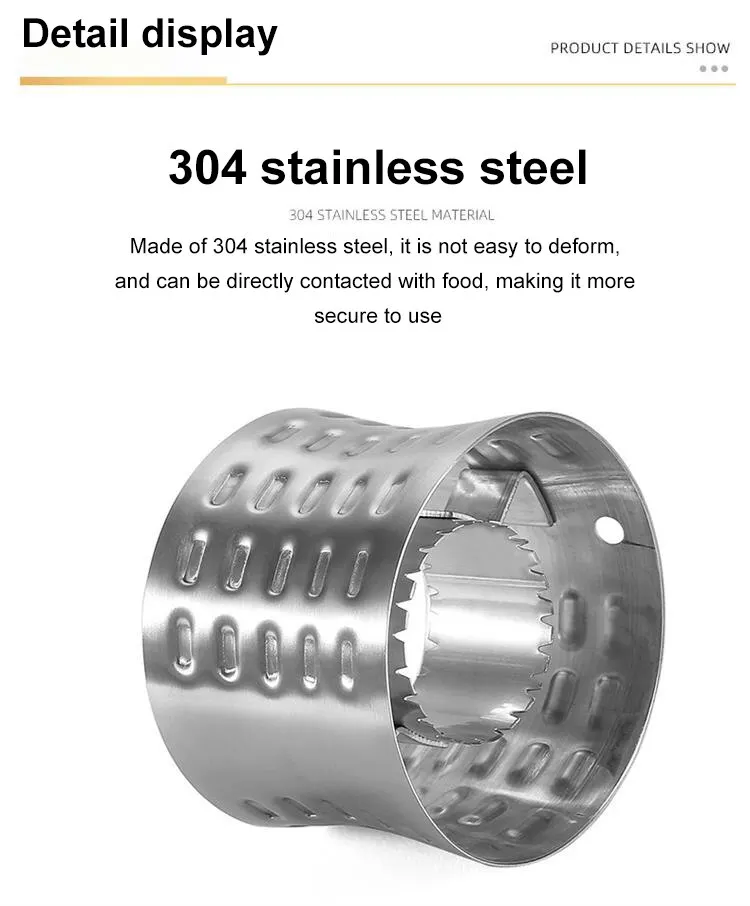 Detail display

PRODUCT DETAILS SHOW

304 stainless steel

304 STAINLESS STEEL MATERIAL

Made of 304 stainless steel, it is not easy to deform, and can be directly contacted with food, making it more secure to use